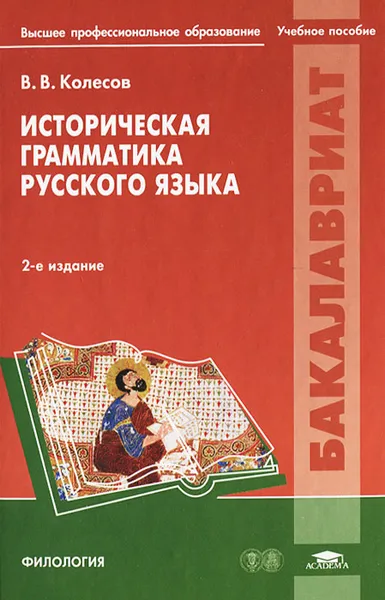 Высшее профессиональное образование Учебное пособие

В. В. Колесов

ИСТОРИЧЕСКАЯ ГРАММАТИКА РУССКОГО ЯЗЫКА

2-е издание

БАКАЛАВРИАТ

ФИЛОЛОГИЯ

ACADEMA